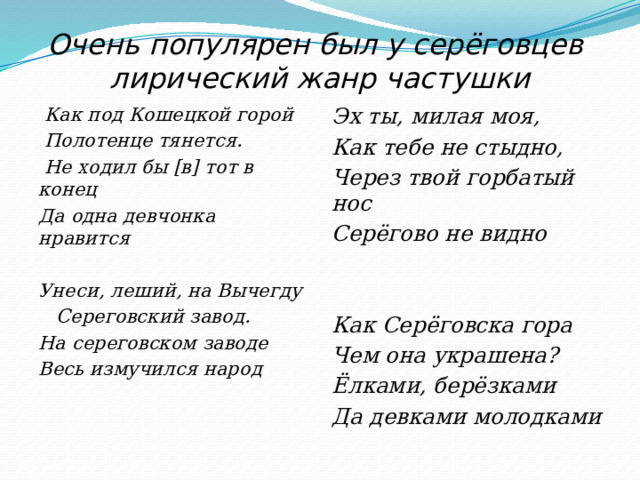 Очень популярен был у серёговцев лирический жанр частушки

Как под Кошецкой горой
Полотенце тянется.
Не ходил бы [в] тот в конец
Да одна девчонка нравится

Унеси, леший, на Вычегду
Сереговский завод.
На сереговском заводе
Весь измучился народ

Эх ты, милая моя,
Как тебе не стыдно,
Через твой горбатый нос
Серёгово не видно

Как Серёговска гора
Чем она украшена?
Ёлками, берёзками
Да девками молодками